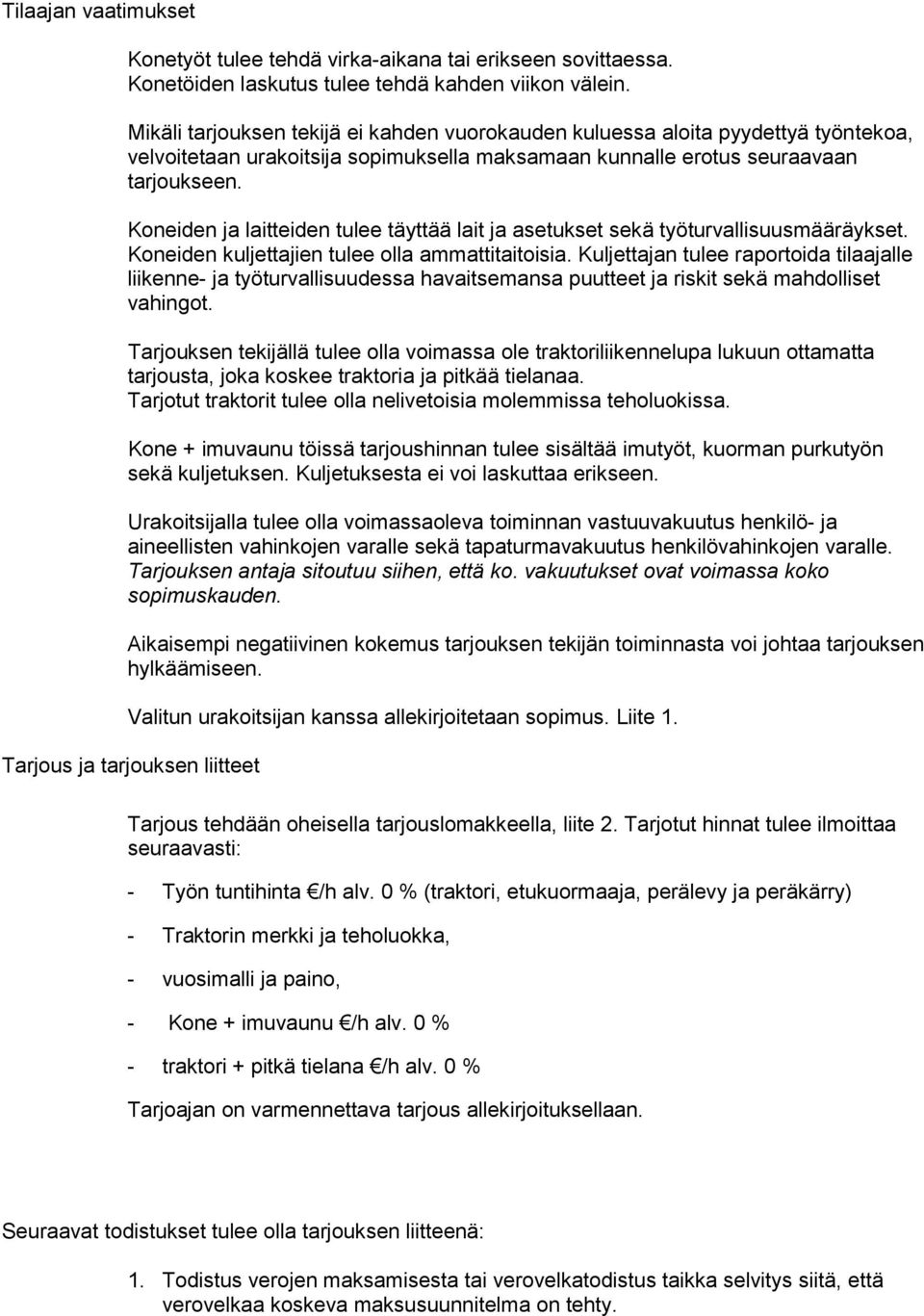 Tilaajan vaatimukset

Konetyöt tulee tehdä virka-aikana tai erikseen sovittaessa. Konetöiden laskutus tulee tehdä kahden viikon välein.

Mikäli tarjouksen tekijä ei kahden vuorokauden kuluessa aloita pyydettyä työntekoa, velvoitetaan urakoitsija sopimuksella maksamaan kunnalle erotus seuraavaan tarjoukseen.

Koneiden ja laitteiden tulee täyttää lait ja asetukset sekä työturvallisuusmääräykset. Koneiden kuljettajien tulee olla ammattitaitoisia. Kuljettajan tulee raportoida tilaajalle liikenne- ja työturvallisuudessa havaitsemansa puutteet ja riskit sekä mahdolliset vahingot.

Tarjouksen tekijällä tulee olla voimassa ole traktoriliikennelupa lukuun ottamatta tarjousta, joka koskee traktoria ja pitkää tielanaa.
Tarjotut traktorit tulee olla nelivetoisia molemmissa teholuokissa.

Kone + imuvaunu töissä tarjoushinnan tulee sisältää imutyöt, kuorman purkutyön sekä kuljetuksen. Kuljetuksesta ei voi laskuttaa erikseen.

Urakoitsijalla tulee olla voimassaoleva toiminnan vastuuvakuutus henkilö- ja aineellisten vahinkojen varalle sekä tapaturmavakuutus henkilövahinkojen varalle. Tarjouksen antaja sitoutuu siihen, että ko. vakuutukset ovat voimassa koko sopimuskauden.

Aikaisempi negatiivinen kokemus tarjouksen tekijän toiminnasta voi johtaa tarjouksen hylkäämiseen.

Valitun urakoitsijan kanssa allekirjoitetaan sopimus. Liite 1.

Tarjous ja tarjouksen liitteet

Tarjous tehdään oheisella tarjouslomakkeella, liite 2. Tarjotut hinnat tulee ilmoittaa seuraavasti:

- Työn tuntihinta €/h alv. 0 % (traktori, etukuormaaja, perälevy ja peräkärry)

- Traktorin merkki ja teholuokka,

- vuosimalli ja paino,

- Kone + imuvaunu €/h alv. 0 %

- traktori + pitkä tielana €/h alv. 0 %

Tarjoajan on varmennettava tarjous allekirjoituksellaan.

Seuraavat todistukset tulee olla tarjouksen liitteenä:

1. Todistus verojen maksamisesta tai verovelkatodistus taikka selvitys siitä, että verovelkaa koskeva maksusuunnitelma on tehty.